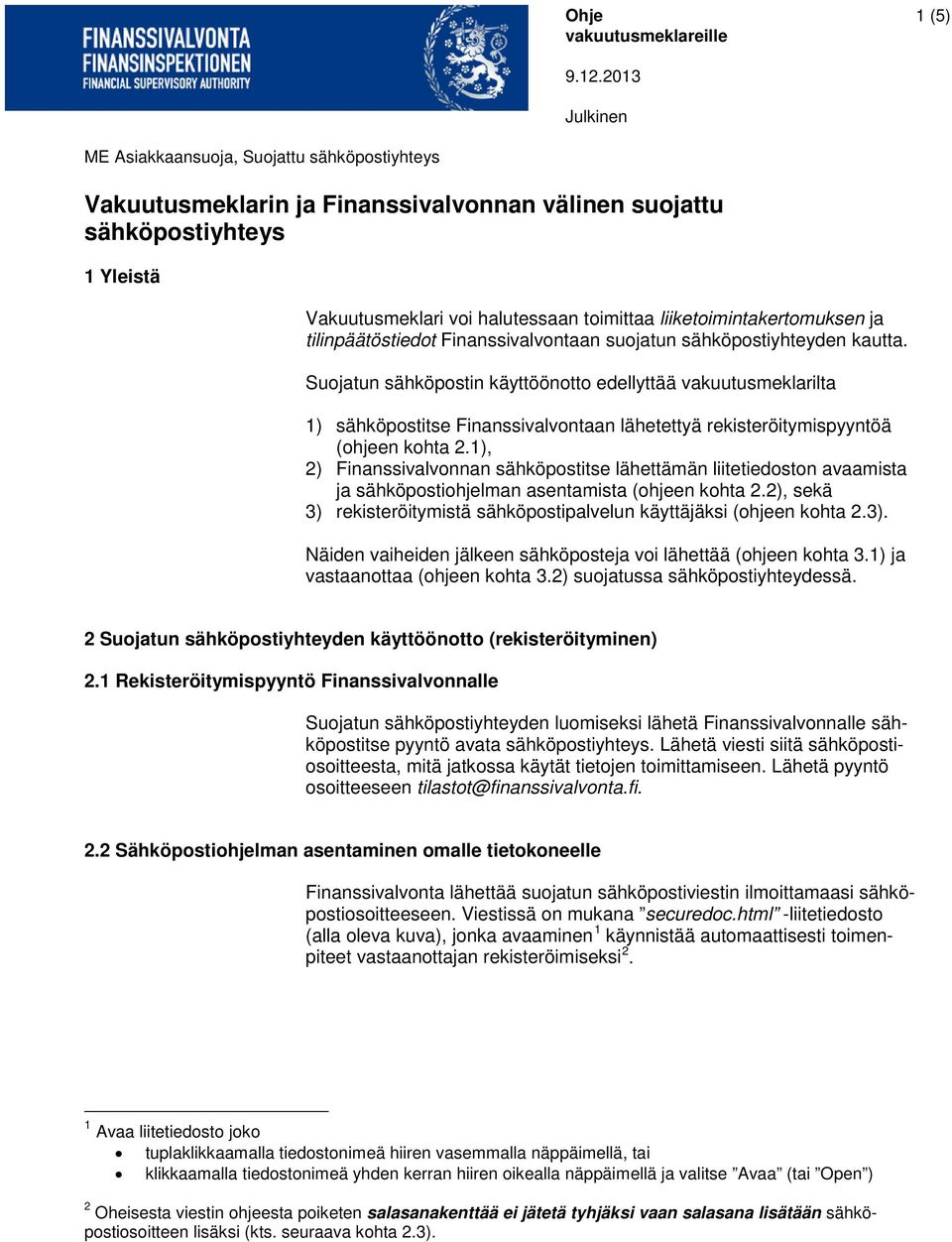 FINANSSIVALVONTA
FINANSINSPEKTIONEN
FINANCIAL SUPERVISORY AUTHORITY

Ohje
vakuutusmeklareille

1 (5)

9.12.2013

Julkinen

ME Asiakkaansuoja, Suojattu sähköpostiyhteys

Vakuutusmeklarin ja Finanssivalvonnan välinen suojattu sähköpostiyhteys

1 Yleistä

Vakuutusmeklari voi halutessaan toimittaa liiketoimintakertomuksen ja tilinpäätöstiedot Finanssivalvontaan suojatun sähköpostiyhteyden kautta.

Suojatun sähköpostin käyttöönotto edellyttää vakuutusmeklarilta

1) sähköpostitse Finanssivalvontaan lähetettyä rekisteröitymispyyntöä (ohjeen kohta 2.1),
2) Finanssivalvonnan sähköpostitse lähettämän liitetiedoston avaamista ja sähköpostiohjelman asentamista (ohjeen kohta 2.2), sekä
3) rekisteröitymistä sähköpostipalvelun käyttäjäksi (ohjeen kohta 2.3).

Näiden vaiheiden jälkeen sähköposteja voi lähettää (ohjeen kohta 3.1) ja vastaanottaa (ohjeen kohta 3.2) suojatussa sähköpostiyhteydessä.

2 Suojatun sähköpostiyhteyden käyttöönotto (rekisteröityminen)

2.1 Rekisteröitymispyyntö Finanssivalvonnalle

Suojatun sähköpostiyhteyden luomiseksi lähetä Finanssivalvonnalle sähköpostitse pyyntö avata sähköpostiyhteys. Lähetä viesti siitä sähköpostiosoitteesta, mitä jatkossa käytät tietojen toimittamiseen. Lähetä pyyntö osoitteeseen tilastot@finanssivalvonta.fi.

2.2 Sähköpostiohjelman asentaminen omalle tietokoneelle

Finanssivalvonta lähettää suojatun sähköpostiviestin ilmoittamaasi sähköpostiosoitteeseen. Viestissä on mukana ”securedoc.html” -liitetiedosto (alla oleva kuva), jonka avaaminen$^1$ käynnistää automaattisesti toimenpiteet vastaanottajan rekisteröimiseksi$^2$.

$^1$ Avaa liitetiedosto joko
• tuplaklikkaamalla tiedostonimeä hiiren vasemmalla näppäimellä, tai
• klikkaamalla tiedostonimeä yhden kerran hiiren oikealla näppäimellä ja valitse ”Avaa” (tai ”Open”)

$^2$ Oheisesta viestin ohjeesta poiketen salasanakenttää ei jätetä tyhjäksi vaan salasana lisätään sähköpostiosoitteen lisäksi (kts. seuraava kohta 2.3).